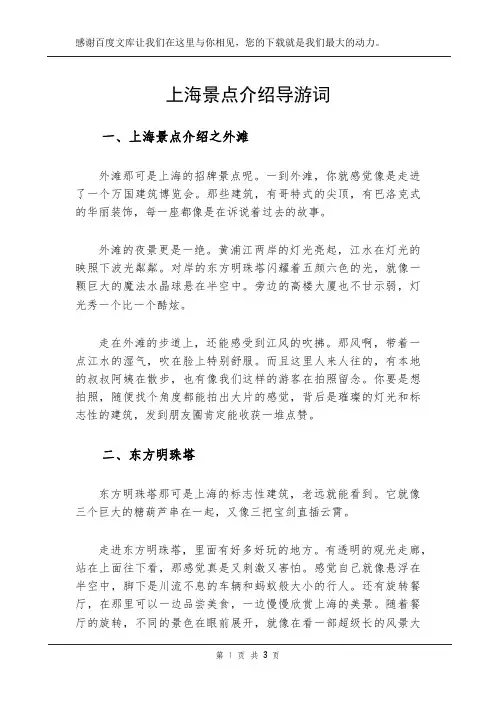 感谢百度文库让我们在这里与你相见，您的下载就是我们最大的动力。

上海景点介绍导游词

一、上海景点介绍之外滩

外滩那可是上海的招牌景点呢。一到外滩，你就感觉像是走进了一个万国建筑博览会。那些建筑，有哥特式的尖顶，有巴洛克式的华丽装饰，每一座都像是在诉说着过去的故事。

外滩的夜景更是一绝。黄浦江两岸的灯光亮起，江水在灯光的映照下波光粼粼。对岸的东方明珠塔闪耀着五颜六色的光，就像一颗巨大的魔法水晶球悬在半空中。旁边的高楼大厦也不甘示弱，灯光秀一个比一个酷炫。

走在外滩的步道上，还能感受到江风的吹拂。那风啊，带着一点江水的湿气，吹在脸上特别舒服。而且这里人来人往的，有本地的叔叔阿姨在散步，也有像我们这样的游客在拍照留念。你要是想拍照，随便找个角度都能拍出大片的感觉，背后是璀璨的灯光和标志性的建筑，发到朋友圈肯定能收获一堆点赞。

二、东方明珠塔

东方明珠塔那可是上海的标志性建筑，老远就能看到。它就像三个巨大的糖葫芦串在一起，又像三把宝剑直插云霄。

走进东方明珠塔，里面有好多好玩的地方。有透明的观光走廊，站在上面往下看，那感觉真是又刺激又害怕。感觉自己就像悬浮在半空中，脚下是川流不息的车辆和蚂蚁般大小的行人。还有旋转餐厅，在那里可以一边品尝美食，一边慢慢欣赏上海的美景。随着餐厅的旋转，不同的景色在眼前展开，就像在看一部超级长的风景大

第 1 页 共 3 页